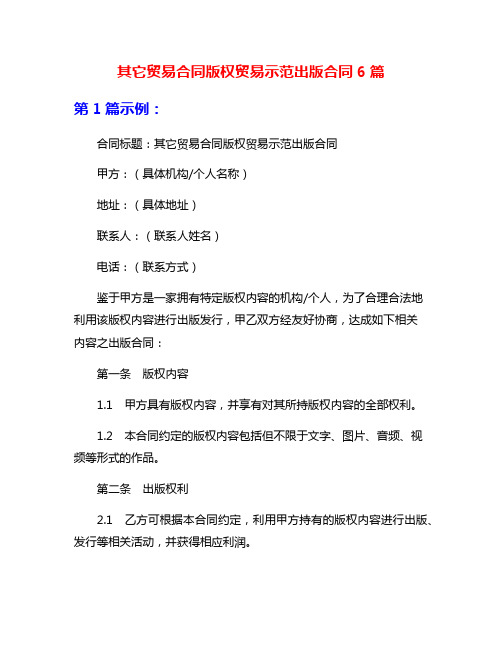 其它贸易合同版权贸易示范出版合同 6 篇

第 1 篇示例：

合同标题：其它贸易合同版权贸易示范出版合同

甲方：（具体机构/个人名称）

地址：（具体地址）

联系人：（联系人姓名）

电话：（联系方式）

鉴于甲方是一家拥有特定版权内容的机构/个人，为了合理合法地利用该版权内容进行出版发行，甲乙双方经友好协商，达成如下相关内容之出版合同：

第一条　版权内容

1.1　甲方具有版权内容，并享有对其所持版权内容的全部权利。

1.2　本合同约定的版权内容包括但不限于文字、图片、音频、视频等形式的作品。

第二条　出版权利

2.1　乙方可根据本合同约定，利用甲方持有的版权内容进行出版、发行等相关活动，并获得相应利润。